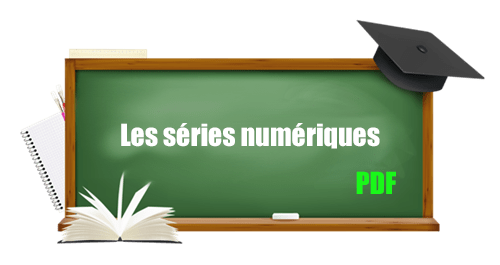 Les séries numériques

PDF